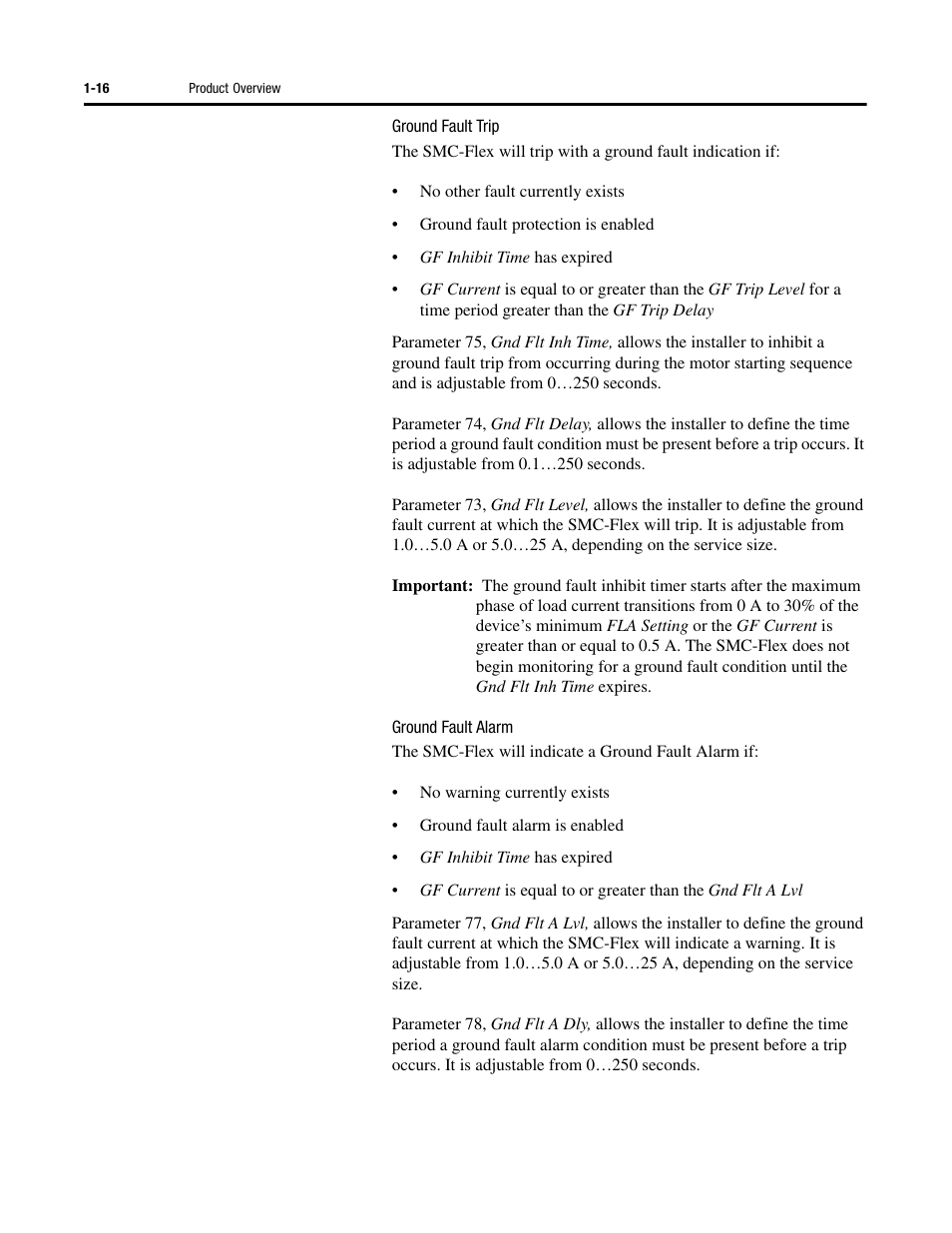 1-16 Product Overview

Ground Fault Trip

The SMC-Flex will trip with a ground fault indication if:

• No other fault currently exists
• Ground fault protection is enabled
• GF Inhibit Time has expired
• GF Current is equal to or greater than the GF Trip Level for a time period greater than the GF Trip Delay

Parameter 75, Gnd Flt Inh Time, allows the installer to inhibit a ground fault trip from occurring during the motor starting sequence and is adjustable from 0…250 seconds.

Parameter 74, Gnd Flt Delay, allows the installer to define the time period a ground fault condition must be present before a trip occurs. It is adjustable from 0.1…250 seconds.

Parameter 73, Gnd Flt Level, allows the installer to define the ground fault current at which the SMC-Flex will trip. It is adjustable from 1.0…5.0 A or 5.0…25 A, depending on the service size.

Important: The ground fault inhibit timer starts after the maximum phase of load current transitions from 0 A to 30% of the device's minimum FLA Setting or the GF Current is greater than or equal to 0.5 A. The SMC-Flex does not begin monitoring for a ground fault condition until the Gnd Flt Inh Time expires.

Ground Fault Alarm

The SMC-Flex will indicate a Ground Fault Alarm if:

• No warning currently exists
• Ground fault alarm is enabled
• GF Inhibit Time has expired
• GF Current is equal to or greater than the Gnd Flt A Lvl

Parameter 77, Gnd Flt A Lvl, allows the installer to define the ground fault current at which the SMC-Flex will indicate a warning. It is adjustable from 1.0…5.0 A or 5.0…25 A, depending on the service size.

Parameter 78, Gnd Flt A Dly, allows the installer to define the time period a ground fault alarm condition must be present before a trip occurs. It is adjustable from 0…250 seconds.